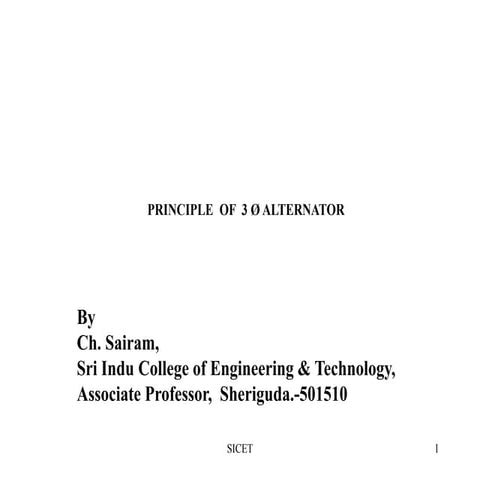 PRINCIPLE OF 3 Ø ALTERNATOR

By
Ch. Sairam,
Sri Indu College of Engineering & Technology,
Associate Professor, Sheriguda.-501510

SICET

1